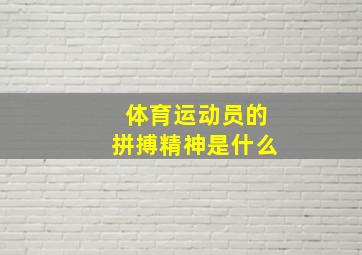 体育运动员的
拼搏精神是什么